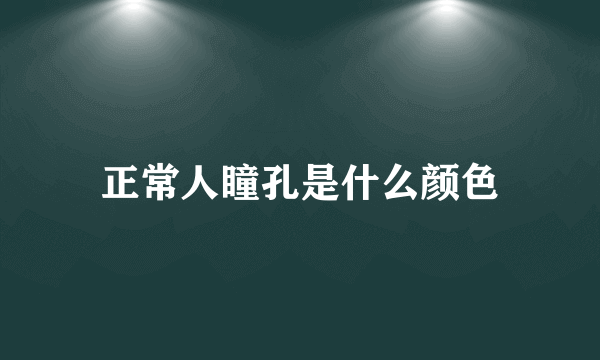 正常人瞳孔是什么颜色